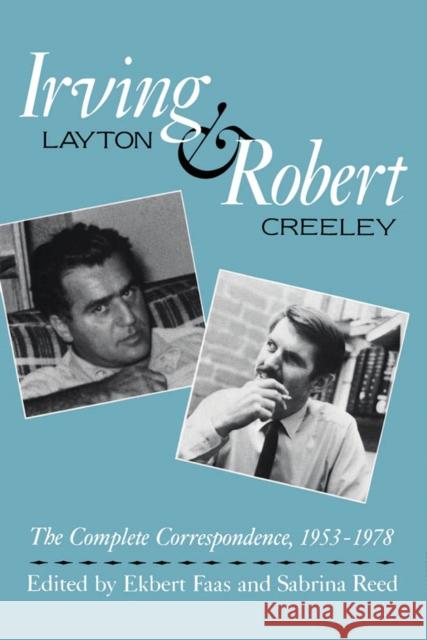 Irving
LAYTON
&
Robert
CREELEY

The Complete Correspondence, 1953-1978

Edited by Ekbert Faas and Sabrina Reed